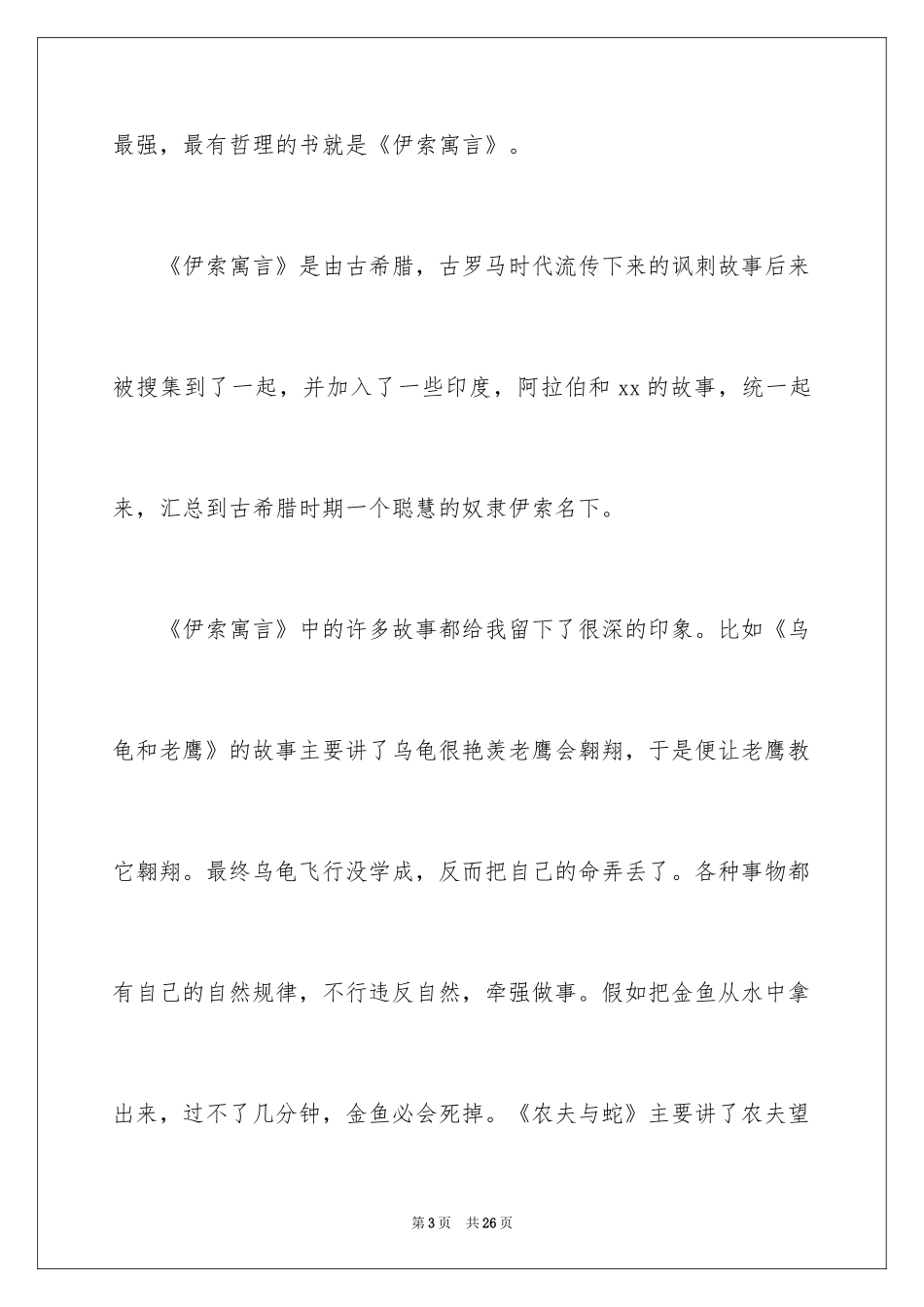 最强，最有哲理的书就是《伊索寓言》。

《伊索寓言》是由古希腊，古罗马时代流传下来的讽刺故事后来被搜集到了一起，并加入了一些印度，阿拉伯和 xx 的故事，统一起来，汇总到古希腊时期一个聪慧的奴隶伊索名下。

《伊索寓言》中的许多故事都给我留下了很深的印象。比如《乌龟和老鹰》的故事主要讲了乌龟很艳羡老鹰会翱翔，于是便让老鹰教它翱翔。最终乌龟飞行没学成，反而把自己的命弄丢了。各种事物都有自己的自然规律，不行违反自然，牵强做事。假如把金鱼从水中拿出来，过不了几分钟，金鱼必会死掉。《农夫与蛇》主要讲了农夫望

第 3 页　共 26 页